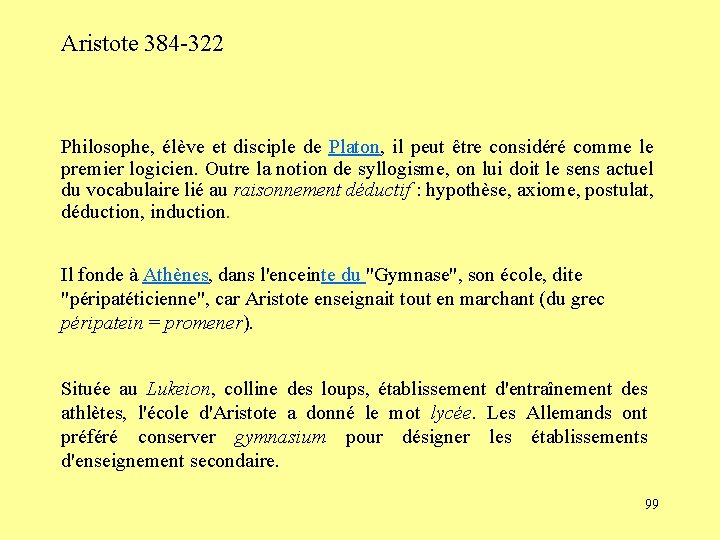 Aristote 384-322

Philosophe, élève et disciple de Platon, il peut être considéré comme le premier logicien. Outre la notion de syllogisme, on lui doit le sens actuel du vocabulaire lié au raisonnement déductif : hypothèse, axiome, postulat, déduction, induction.

Il fonde à Athènes, dans l'enceinte du "Gymnase", son école, dite "péripatéticienne", car Aristote enseignait tout en marchant (du grec péripatein = promener).

Située au Lukeion, colline des loups, établissement d'entraînement des athlètes, l'école d'Aristote a donné le mot lycée. Les Allemands ont préféré conserver gymnasium pour désigner les établissements d'enseignement secondaire.

99